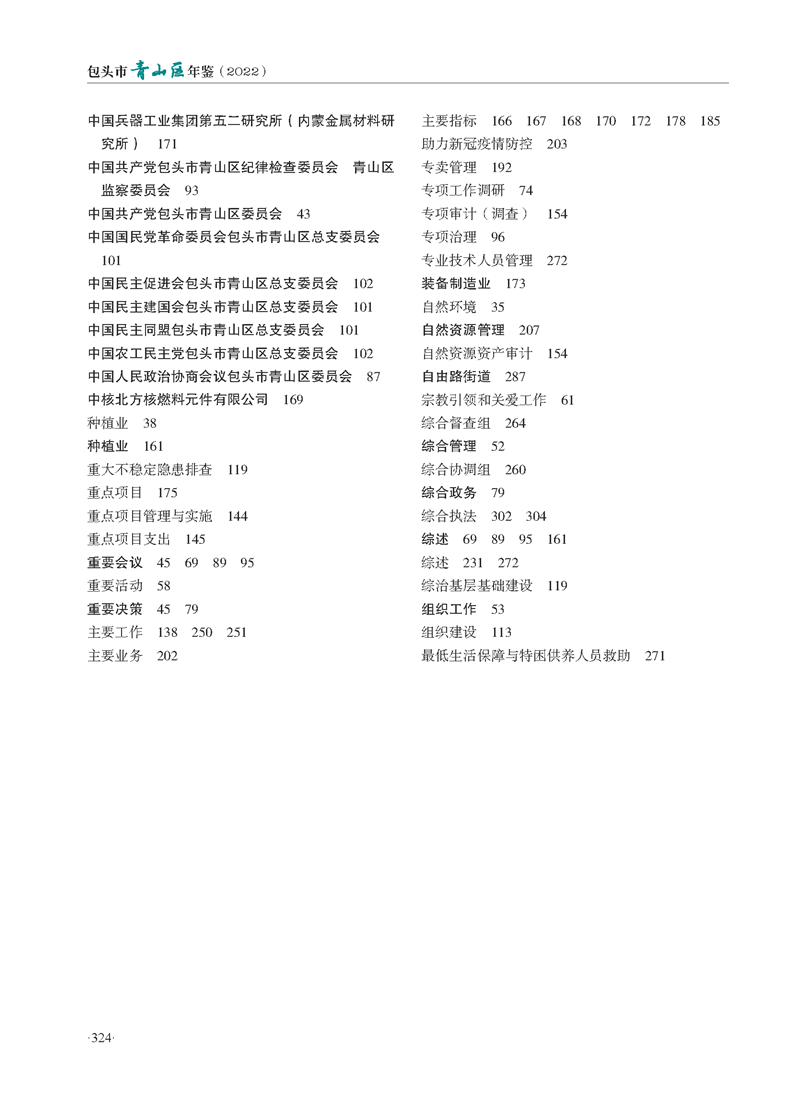 包头市青山区年鉴（2022）

中国兵器工业集团第五二研究所（内蒙金属材料研究所） 171
中国共产党包头市青山区纪律检查委员会 青山区监察委员会 93
中国共产党包头市青山区委员会 43
中国国民党革命委员会包头市青山区总支委员会 101
中国民主促进会包头市青山区总支委员会 102
中国民主建国会包头市青山区总支委员会 101
中国民主同盟包头市青山区总支委员会 101
中国农工民主党包头市青山区总支委员会 102
中国人民政治协商会议包头市青山区委员会 87
中核北方核燃料元件有限公司 169
种植业 38
种植业 161
重大不稳定隐患排查 119
重点项目 175
重点项目管理与实施 144
重点项目支出 145
重要会议 45 69 89 95
重要活动 58
重要决策 45 79
主要工作 138 250 251
主要业务 202

主要指标 166 167 168 170 172 178 185
助力新冠疫情防控 203
专卖管理 192
专项工作调研 74
专项审计（调查） 154
专项治理 96
专业技术人员管理 272
装备制造业 173
自然环境 35
自然资源管理 207
自然资源资产审计 154
自由路街道 287
宗教引领和关爱工作 61
综合督查组 264
综合管理 52
综合协调组 260
综合政务 79
综合执法 302 304
综述 69 89 95 161
综述 231 272
综治基层基础建设 119
组织工作 53
组织建设 113
最低生活保障与特困供养人员救助 271

·324·